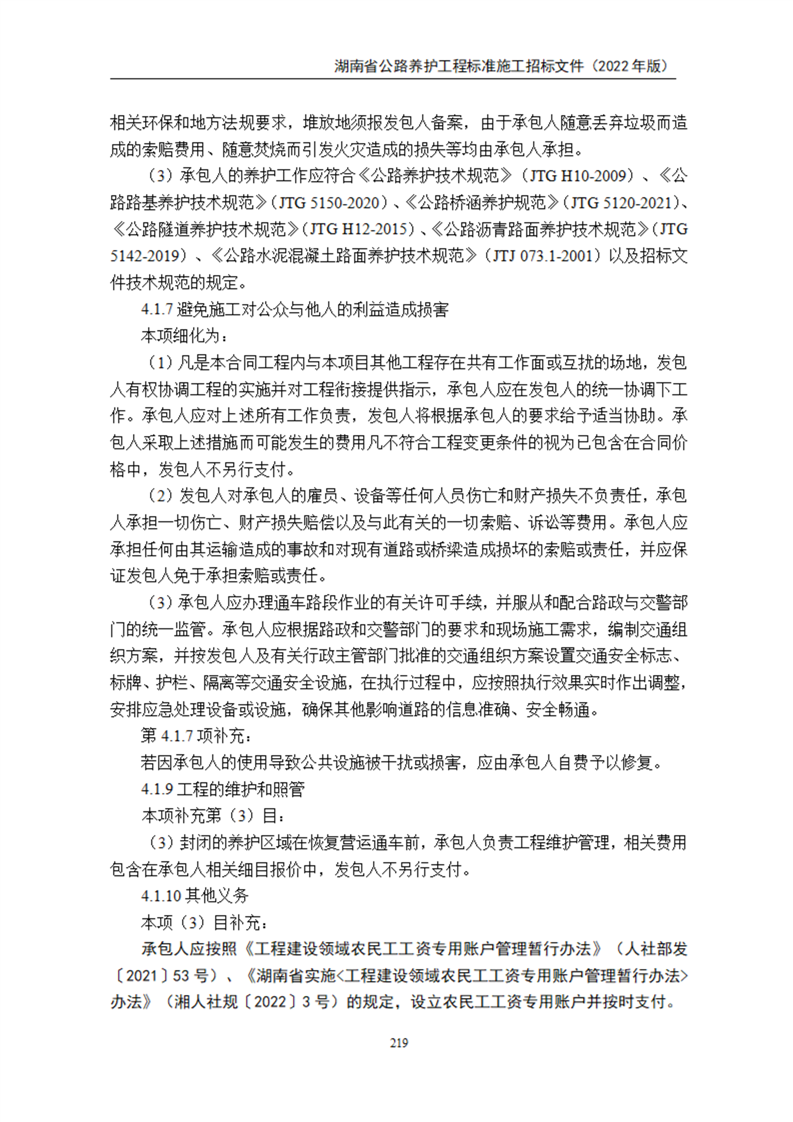 湖南省公路养护工程标准施工招标文件（2022 年版）

相关环保和地方法规要求，堆放地须报发包人备案，由于承包人随意丢弃垃圾而造成的索赔费用、随意焚烧而引发火灾造成的损失等均由承包人承担。

（3）承包人的养护工作应符合《公路养护技术规范》（JTG H10-2009）、《公路路基养护技术规范》（JTG 5150-2020）、《公路桥涵养护规范》（JTG 5120-2021）、《公路隧道养护技术规范》（JTG H12-2015）、《公路沥青路面养护技术规范》（JTG 5142-2019）、《公路水泥混凝土路面养护技术规范》（JTJ 073.1-2001）以及招标文件技术规范的规定。

4.1.7 避免施工对公众与他人的利益造成损害

本项细化为：

（1）凡是本合同工程内与本项目其他工程存在共有工作面或互扰的场地，发包人有权协调工程的实施并对工程衔接提供指示，承包人应在发包人的统一协调下工作。承包人应对上述所有工作负责，发包人将根据承包人的要求给予适当协助。承包人采取上述措施而可能发生的费用凡不符合工程变更条件的视为已包含在合同价格中，发包人不另行支付。

（2）发包人对承包人的雇员、设备等任何人员伤亡和财产损失不负责任，承包人承担一切伤亡、财产损失赔偿以及与此有关的一切索赔、诉讼等费用。承包人应承担任何由其运输造成的事故和对现有道路或桥梁造成损坏的索赔或责任，并应保证发包人免于承担索赔或责任。

（3）承包人应办理通车路段作业的有关许可手续，并服从和配合路政与交警部门的统一监管。承包人应根据路政和交警部门的要求和现场施工需求，编制交通组织方案，并按发包人及有关行政主管部门批准的交通组织方案设置交通安全标志、标牌、护栏、隔离等交通安全设施，在执行过程中，应按照执行效果实时作出调整，安排应急处理设备或设施，确保其他影响道路的信息准确、安全畅通。

第 4.1.7 项补充：

若因承包人的使用导致公共设施被干扰或损害，应由承包人自费予以修复。

4.1.9 工程的维护和照管

本项补充第（3）目：

（3）封闭的养护区域在恢复营运通车前，承包人负责工程维护管理，相关费用包含在承包人相关细目报价中，发包人不另行支付。

4.1.10 其他义务

本项（3）目补充：

承包人应按照《工程建设领域农民工工资专用账户管理暂行办法》（人社部发〔2021〕53 号）、《湖南省实施<工程建设领域农民工工资专用账户管理暂行办法>办法》（湘人社规〔2022〕3 号）的规定，设立农民工工资专用账户并按时支付。

219